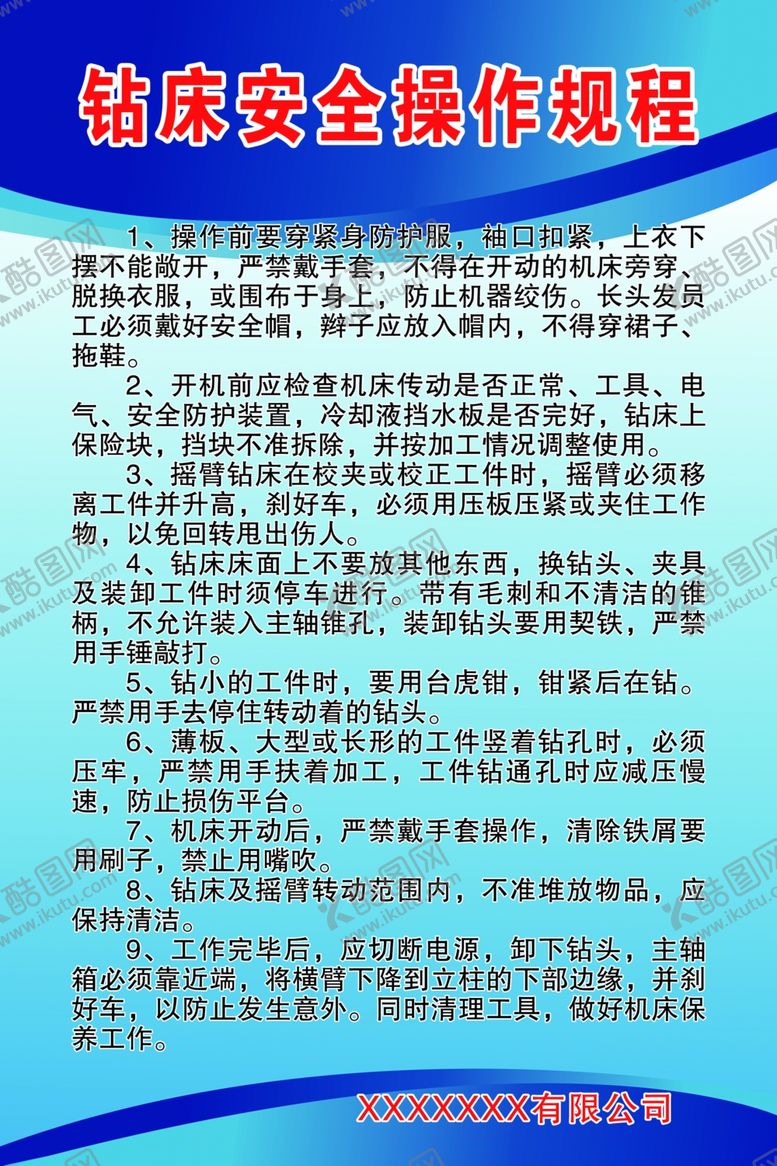 钻床安全操作规程

1、操作前要穿紧身防护服，袖口扣紧，上衣下摆不能敞开，严禁戴手套，不得在开动的机床旁穿、脱换衣服，或围布于身上，防止机器绞伤。长头发员工必须戴好安全帽，辫子应放入帽内，不得穿裙子、拖鞋。

2、开机前应检查机床传动是否正常、工具、电气、安全防护装置，冷却液挡水板是否完好，钻床上保险块，挡块不准拆除，并按加工情况调整使用。

3、摇臂钻床在校夹或校正工件时，摇臂必须移离工件并升高，刹好车，必须用压板压紧或夹住工作物，以免回转甩出伤人。

4、钻床床面上不要放其他东西，换钻头、夹具及装卸工件时须停车进行。带有毛刺和不清洁的锥柄，不允许装入主轴锥孔，装卸钻头要用契铁，严禁用手锤敲打。

5、钻小的工件时，要用台虎钳，钳紧后在钻。严禁用手去停住转动着的钻头。

6、薄板、大型或长形的工件竖着钻孔时，必须压牢，严禁用手扶着加工，工件钻通孔时应减压慢速，防止损伤平台。

7、机床开动后，严禁戴手套操作，清除铁屑要用刷子，禁止用嘴吹。

8、钻床及摇臂转动范围内，不准堆放物品，应保持清洁。

9、工作完毕后，应切断电源，卸下钻头，主轴箱必须靠近端，将横臂下降到立柱的下部边缘，并刹好车，以防止发生意外。同时清理工具，做好机床保养工作。

XXXXXXX有限公司

酷图网 www.ikutu.com